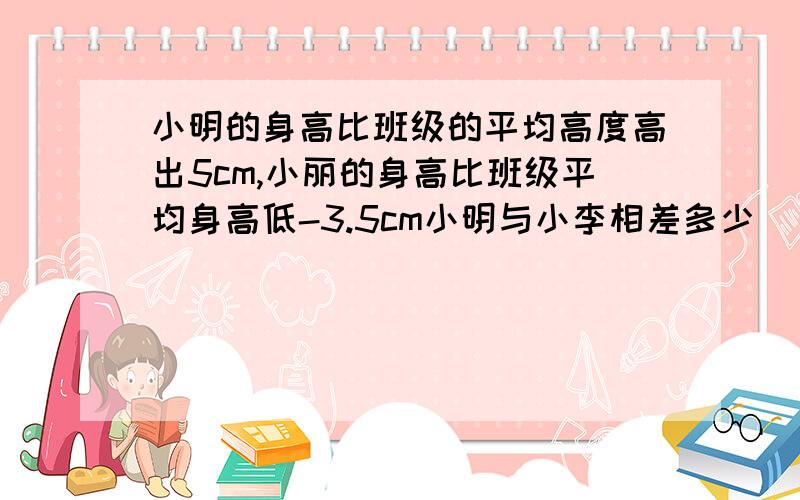 小明的身高比班级的平均高度高出5cm,小丽的身高比班级平均身高低-3.5cm小明与小李相差多少